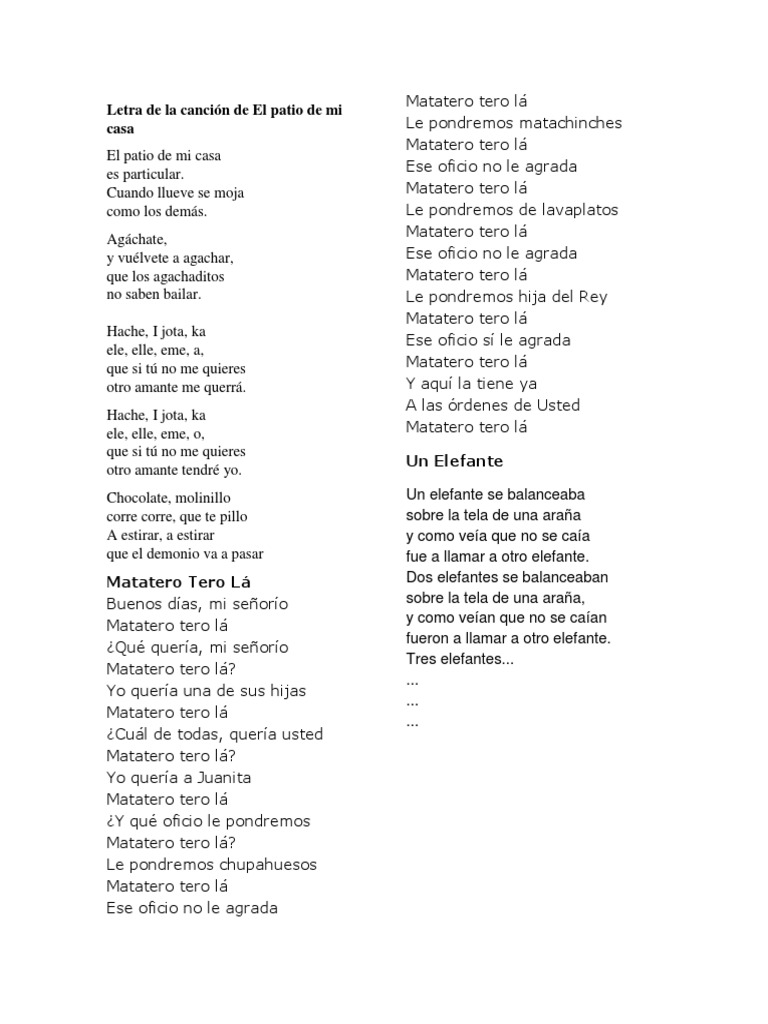 Letra de la canción de El patio de mi casa

El patio de mi casa
es particular.
Cuando llueve se moja
como los demás.

Agáchate,
y vuélvete a agachar,
que los agachaditos
no saben bailar.

Hache, I jota, ka
ele, elle, eme, a,
que si tú no me quieres
otro amante me querrá.

Hache, I jota, ka
ele, elle, eme, o,
que si tú no me quieres
otro amante tendré yo.

Chocolate, molinillo
corre corre, que te pillo
A estirar, a estirar
que el demonio va a pasar

Matatero Tero Lá

Buenos días, mi señorío
Matatero tero lá
¿Qué quería, mi señorío
Matatero tero lá?
Yo quería una de sus hijas
Matatero tero lá
¿Cuál de todas, quería usted
Matatero tero lá?
Yo quería a Juanita
Matatero tero lá
¿Y qué oficio le pondremos
Matatero tero lá?
Le pondremos chupahuesos
Matatero tero lá
Ese oficio no le agrada
Matatero tero lá
Le pondremos matachinches
Matatero tero lá
Ese oficio no le agrada
Matatero tero lá
Le pondremos de lavaplatos
Matatero tero lá
Ese oficio no le agrada
Matatero tero lá
Le pondremos hija del Rey
Matatero tero lá
Ese oficio sí le agrada
Matatero tero lá
Y aquí la tiene ya
A las órdenes de Usted
Matatero tero lá

Un Elefante

Un elefante se balanceaba
sobre la tela de una araña
y como veía que no se caía
fue a llamar a otro elefante.
Dos elefantes se balanceaban
sobre la tela de una araña,
y como veían que no se caían
fueron a llamar a otro elefante.
Tres elefantes...
...
...
...